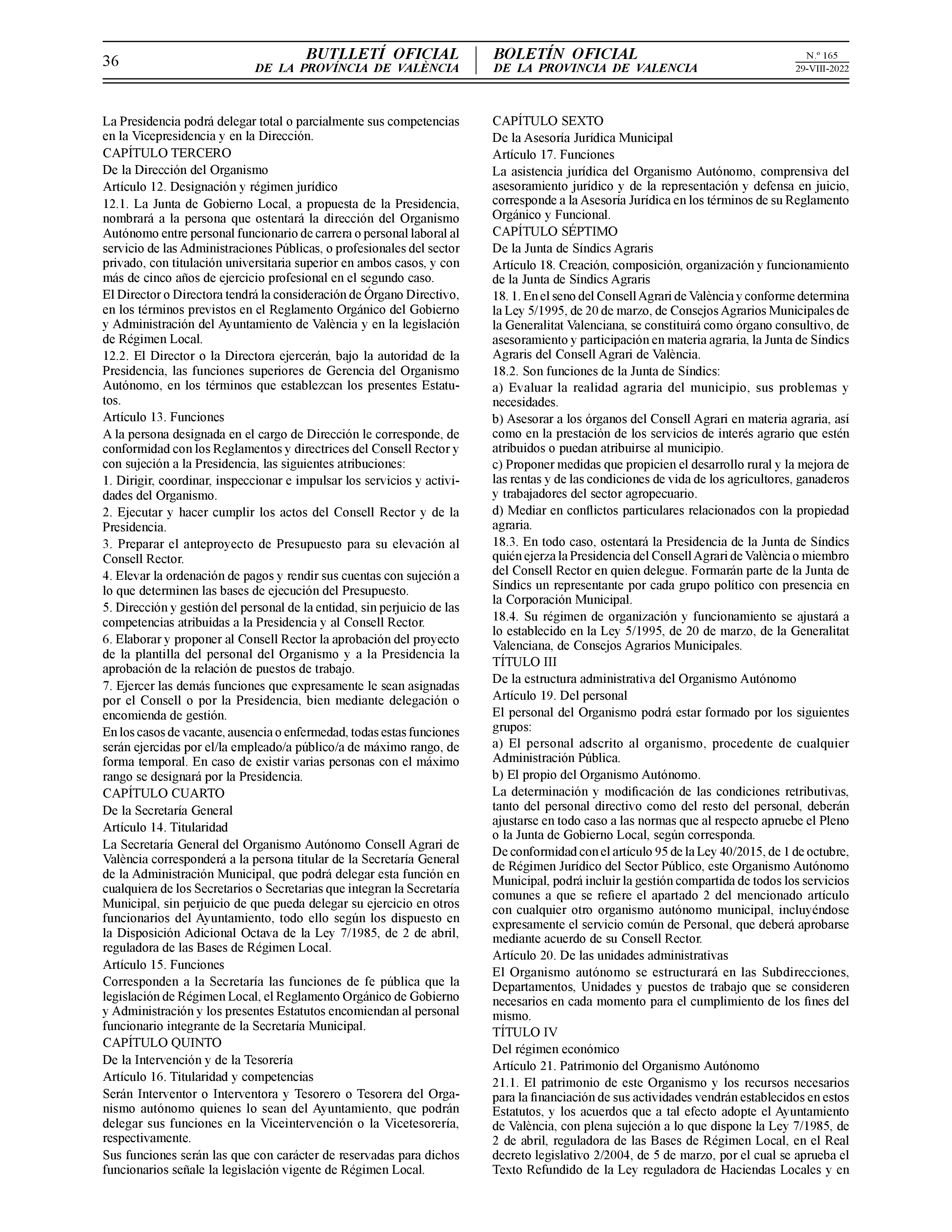 36

BUTLLETÍ OFICIAL
DE LA PROVÍNCIA DE VALÈNCIA

BOLETÍN OFICIAL
DE LA PROVINCIA DE VALENCIA

N.º 165
29-VIII-2022

La Presidencia podrá delegar total o parcialmente sus competencias en la Vicepresidencia y en la Dirección.
CAPÍTULO TERCERO
De la Dirección del Organismo
Artículo 12. Designación y régimen jurídico
12.1. La Junta de Gobierno Local, a propuesta de la Presidencia, nombrará a la persona que ostentará la dirección del Organismo Autónomo entre personal funcionario de carrera o personal laboral al servicio de las Administraciones Públicas, o profesionales del sector privado, con titulación universitaria superior en ambos casos, y con más de cinco años de ejercicio profesional en el segundo caso.
El Director o Directora tendrá la consideración de Órgano Directivo, en los términos previstos en el Reglamento Orgánico del Gobierno y Administración del Ayuntamiento de València y en la legislación de Régimen Local.
12.2. El Director o la Directora ejercerán, bajo la autoridad de la Presidencia, las funciones superiores de Gerencia del Organismo Autónomo, en los términos que establezcan los presentes Estatutos.
Artículo 13. Funciones
A la persona designada en el cargo de Dirección le corresponde, de conformidad con los Reglamentos y directrices del Consell Rector y con sujeción a la Presidencia, las siguientes atribuciones:
1. Dirigir, coordinar, inspeccionar e impulsar los servicios y actividades del Organismo.
2. Ejecutar y hacer cumplir los actos del Consell Rector y de la Presidencia.
3. Preparar el anteproyecto de Presupuesto para su elevación al Consell Rector.
4. Elevar la ordenación de pagos y rendir sus cuentas con sujeción a lo que determinen las bases de ejecución del Presupuesto.
5. Dirección y gestión del personal de la entidad, sin perjuicio de las competencias atribuidas a la Presidencia y al Consell Rector.
6. Elaborar y proponer al Consell Rector la aprobación del proyecto de la plantilla del personal del Organismo y a la Presidencia la aprobación de la relación de puestos de trabajo.
7. Ejercer las demás funciones que expresamente le sean asignadas por el Consell o por la Presidencia, bien mediante delegación o encomienda de gestión.
En los casos de vacante, ausencia o enfermedad, todas estas funciones serán ejercidas por el/la empleado/a público/a de máximo rango, de forma temporal. En caso de existir varias personas con el máximo rango se designará por la Presidencia.
CAPÍTULO CUARTO
De la Secretaría General
Artículo 14. Titularidad
La Secretaría General del Organismo Autónomo Consell Agrari de València corresponderá a la persona titular de la Secretaría General de la Administración Municipal, que podrá delegar esta función en cualquiera de los Secretarios o Secretarias que integran la Secretaría Municipal, sin perjuicio de que pueda delegar su ejercicio en otros funcionarios del Ayuntamiento, todo ello según los dispuesto en la Disposición Adicional Octava de la Ley 7/1985, de 2 de abril, reguladora de las Bases de Régimen Local.
Artículo 15. Funciones
Corresponden a la Secretaría las funciones de fe pública que la legislación de Régimen Local, el Reglamento Orgánico de Gobierno y Administración y los presentes Estatutos encomiendan al personal funcionario integrante de la Secretaría Municipal.
CAPÍTULO QUINTO
De la Intervención y de la Tesorería
Artículo 16. Titularidad y competencias
Serán Interventor o Interventora y Tesorero o Tesorera del Organismo autónomo quienes lo sean del Ayuntamiento, que podrán delegar sus funciones en la Viceintervención o la Vicetesorería, respectivamente.
Sus funciones serán las que con carácter de reservadas para dichos funcionarios señale la legislación vigente de Régimen Local.

CAPÍTULO SEXTO
De la Asesoría Jurídica Municipal
Artículo 17. Funciones
La asistencia jurídica del Organismo Autónomo, comprensiva del asesoramiento jurídico y de la representación y defensa en juicio, corresponde a la Asesoría Jurídica en los términos de su Reglamento Orgánico y Funcional.
CAPÍTULO SÉPTIMO
De la Junta de Síndics Agraris
Artículo 18. Creación, composición, organización y funcionamiento de la Junta de Síndics Agraris
18. 1. En el seno del Consell Agrari de València y conforme determina la Ley 5/1995, de 20 de marzo, de Consejos Agrarios Municipales de la Generalitat Valenciana, se constituirá como órgano consultivo, de asesoramiento y participación en materia agraria, la Junta de Síndics Agraris del Consell Agrari de València.
18.2. Son funciones de la Junta de Síndics:
a) Evaluar la realidad agraria del municipio, sus problemas y necesidades.
b) Asesorar a los órganos del Consell Agrari en materia agraria, así como en la prestación de los servicios de interés agrario que estén atribuidos o puedan atribuirse al municipio.
c) Proponer medidas que propicien el desarrollo rural y la mejora de las rentas y de las condiciones de vida de los agricultores, ganaderos y trabajadores del sector agropecuario.
d) Mediar en conflictos particulares relacionados con la propiedad agraria.
18.3. En todo caso, ostentará la Presidencia de la Junta de Síndics quién ejerza la Presidencia del Consell Agrari de València o miembro del Consell Rector en quien delegue. Formarán parte de la Junta de Síndics un representante por cada grupo político con presencia en la Corporación Municipal.
18.4. Su régimen de organización y funcionamiento se ajustará a lo establecido en la Ley 5/1995, de 20 de marzo, de la Generalitat Valenciana, de Consejos Agrarios Municipales.
TÍTULO III
De la estructura administrativa del Organismo Autónomo
Artículo 19. Del personal
El personal del Organismo podrá estar formado por los siguientes grupos:
a) El personal adscrito al organismo, procedente de cualquier Administración Pública.
b) El propio del Organismo Autónomo.
La determinación y modificación de las condiciones retributivas, tanto del personal directivo como del resto del personal, deberán ajustarse en todo caso a las normas que al respecto apruebe el Pleno o la Junta de Gobierno Local, según corresponda.
De conformidad con el artículo 95 de la Ley 40/2015, de 1 de octubre, de Régimen Jurídico del Sector Público, este Organismo Autónomo Municipal, podrá incluir la gestión compartida de todos los servicios comunes a que se refiere el apartado 2 del mencionado artículo con cualquier otro organismo autónomo municipal, incluyéndose expresamente el servicio común de Personal, que deberá aprobarse mediante acuerdo de su Consell Rector.
Artículo 20. De las unidades administrativas
El Organismo autónomo se estructurará en las Subdirecciones, Departamentos, Unidades y puestos de trabajo que se consideren necesarios en cada momento para el cumplimiento de los fines del mismo.
TÍTULO IV
Del régimen económico
Artículo 21. Patrimonio del Organismo Autónomo
21.1. El patrimonio de este Organismo y los recursos necesarios para la financiación de sus actividades vendrán establecidos en estos Estatutos, y los acuerdos que a tal efecto adopte el Ayuntamiento de València, con plena sujeción a lo que dispone la Ley 7/1985, de 2 de abril, reguladora de las Bases de Régimen Local, en el Real decreto legislativo 2/2004, de 5 de marzo, por el cual se aprueba el Texto Refundido de la Ley reguladora de Haciendas Locales y en